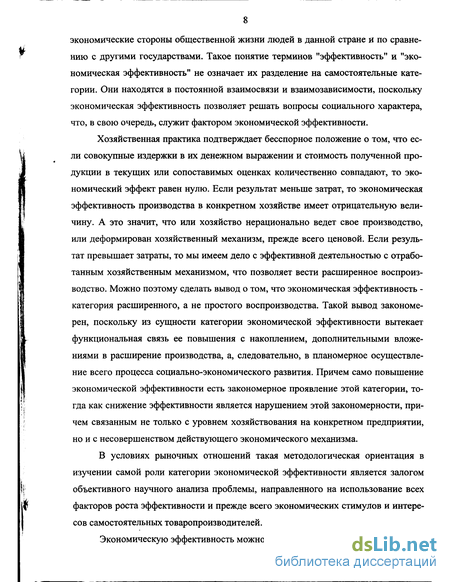 8

экономические стороны общественной жизни людей в данной стране и по сравнению с другими государствами. Такое понятие терминов "эффективность" и "экономическая эффективность" не означает их разделение на самостоятельные категории. Они находятся в постоянной взаимосвязи и взаимозависимости, поскольку экономическая эффективность позволяет решать вопросы социального характера, что, в свою очередь, служит фактором экономической эффективности.

Хозяйственная практика подтверждает бесспорное положение о том, что если совокупные издержки в их денежном выражении и стоимость полученной продукции в текущих или сопоставимых оценках количественно совпадают, то экономический эффект равен нулю. Если результат меньше затрат, то экономическая эффективность производства в конкретном хозяйстве имеет отрицательную величину. А это значит, что или хозяйство нерационально ведет свое производство, или деформирован хозяйственный механизм, прежде всего ценовой. Если результат превышает затраты, то мы имеем дело с эффективной деятельностью с отработанным хозяйственным механизмом, что позволяет вести расширенное воспроизводство. Можно поэтому сделать вывод о том, что экономическая эффективность - категория расширенного, а не простого воспроизводства. Такой вывод закономерен, поскольку из сущности категории экономической эффективности вытекает функциональная связь ее повышения с накоплением, дополнительными вложениями в расширение производства, а, следовательно, в планомерное осуществление всего процесса социально-экономического развития. Причем само повышение экономической эффективности есть закономерное проявление этой категории, тогда как снижение эффективности является нарушением этой закономерности, причем связанным не только с уровнем хозяйствования на конкретном предприятии, но и с несовершенством действующего экономического механизма.

В условиях рыночных отношений такая методологическая ориентация в изучении самой роли категории экономической эффективности является залогом объективного научного анализа проблемы, направленного на использование всех факторов роста эффективности и прежде всего экономических стимулов и интересов самостоятельных товаропроизводителей.

Экономическую эффективность можно

dsLib.net
библиотека диссертаций